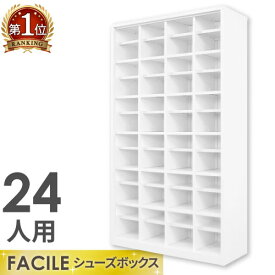 第1位
RANKING

24
人用

FACILE シューズボックス